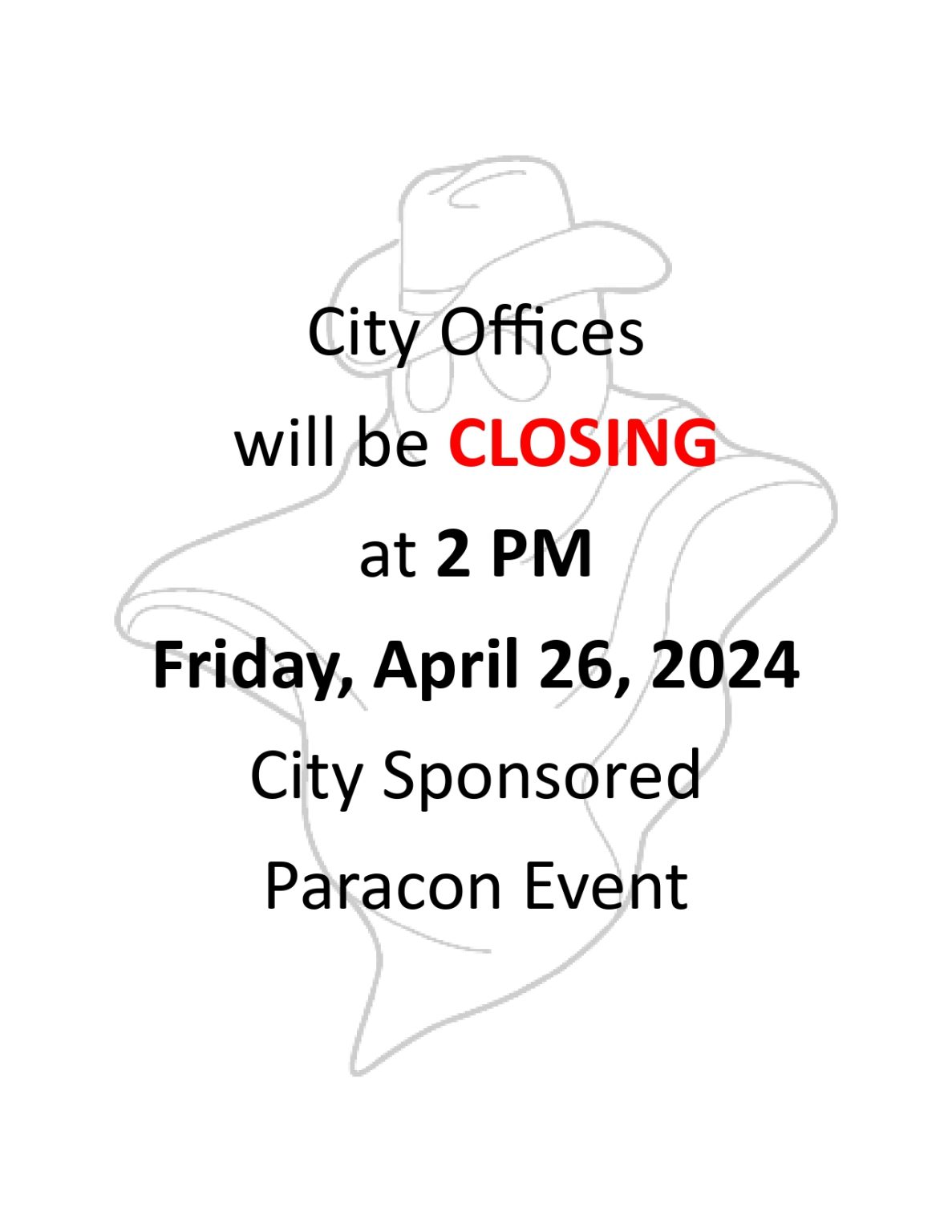 City Offices
will be CLOSING
at 2 PM
Friday, April 26, 2024
City Sponsored
Paracon Event